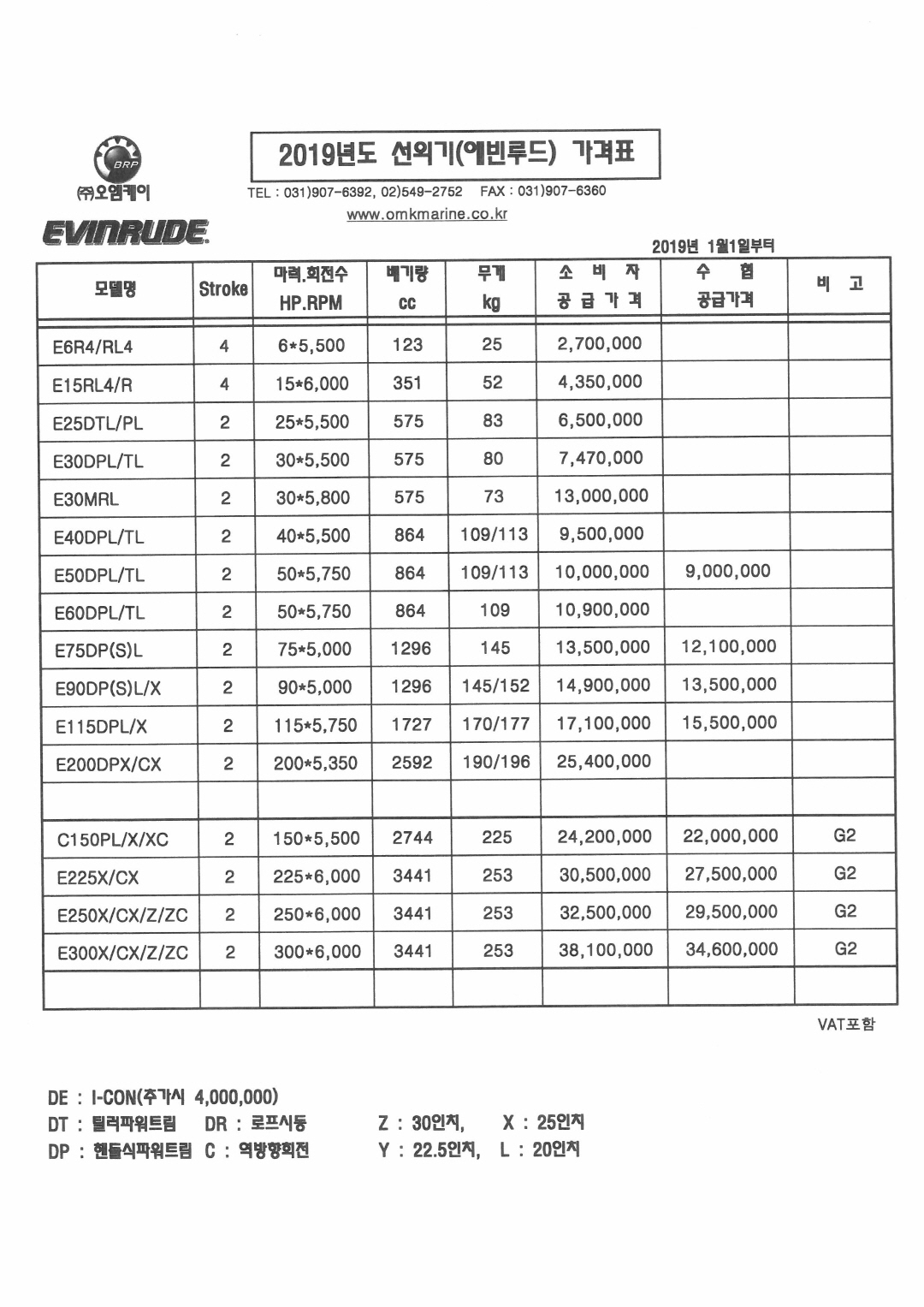 BRP
㈜오엠케이
EVINRUDE

2019년도 선외기(에빈루드) 가격표

TEL : 031)907-6392, 02)549-2752 FAX : 031)907-6360
www.omkmarine.co.kr

2019년 1월1일부터

| 모델명 | Stroke | 마력.회전수 HP.RPM | 배기량 cc | 무게 kg | 소 비 자 공 급 가 격 | 수 협 공급가격 | 비 고 |
|---|---|---|---|---|---|---|---|
| E6R4/RL4 | 4 | 6*5,500 | 123 | 25 | 2,700,000 | | |
| E15RL4/R | 4 | 15*6,000 | 351 | 52 | 4,350,000 | | |
| E25DTL/PL | 2 | 25*5,500 | 575 | 83 | 6,500,000 | | |
| E30DPL/TL | 2 | 30*5,500 | 575 | 80 | 7,470,000 | | |
| E30MRL | 2 | 30*5,800 | 575 | 73 | 13,000,000 | | |
| E40DPL/TL | 2 | 40*5,500 | 864 | 109/113 | 9,500,000 | | |
| E50DPL/TL | 2 | 50*5,750 | 864 | 109/113 | 10,000,000 | 9,000,000 | |
| E60DPL/TL | 2 | 50*5,750 | 864 | 109 | 10,900,000 | | |
| E75DP(S)L | 2 | 75*5,000 | 1296 | 145 | 13,500,000 | 12,100,000 | |
| E90DP(S)L/X | 2 | 90*5,000 | 1296 | 145/152 | 14,900,000 | 13,500,000 | |
| E115DPL/X | 2 | 115*5,750 | 1727 | 170/177 | 17,100,000 | 15,500,000 | |
| E200DPX/CX | 2 | 200*5,350 | 2592 | 190/196 | 25,400,000 | | |
| | | | | | | | |
| C150PL/X/XC | 2 | 150*5,500 | 2744 | 225 | 24,200,000 | 22,000,000 | G2 |
| E225X/CX | 2 | 225*6,000 | 3441 | 253 | 30,500,000 | 27,500,000 | G2 |
| E250X/CX/Z/ZC | 2 | 250*6,000 | 3441 | 253 | 32,500,000 | 29,500,000 | G2 |
| E300X/CX/Z/ZC | 2 | 300*6,000 | 3441 | 253 | 38,100,000 | 34,600,000 | G2 |
| | | | | | | | |

VAT포함

DE : I-CON(추가시 4,000,000)
DT : 틸러파워트림 DR : 로프시동 Z : 30인치, X : 25인치
DP : 핸들식파워트림 C : 역방향회전 Y : 22.5인치, L : 20인치